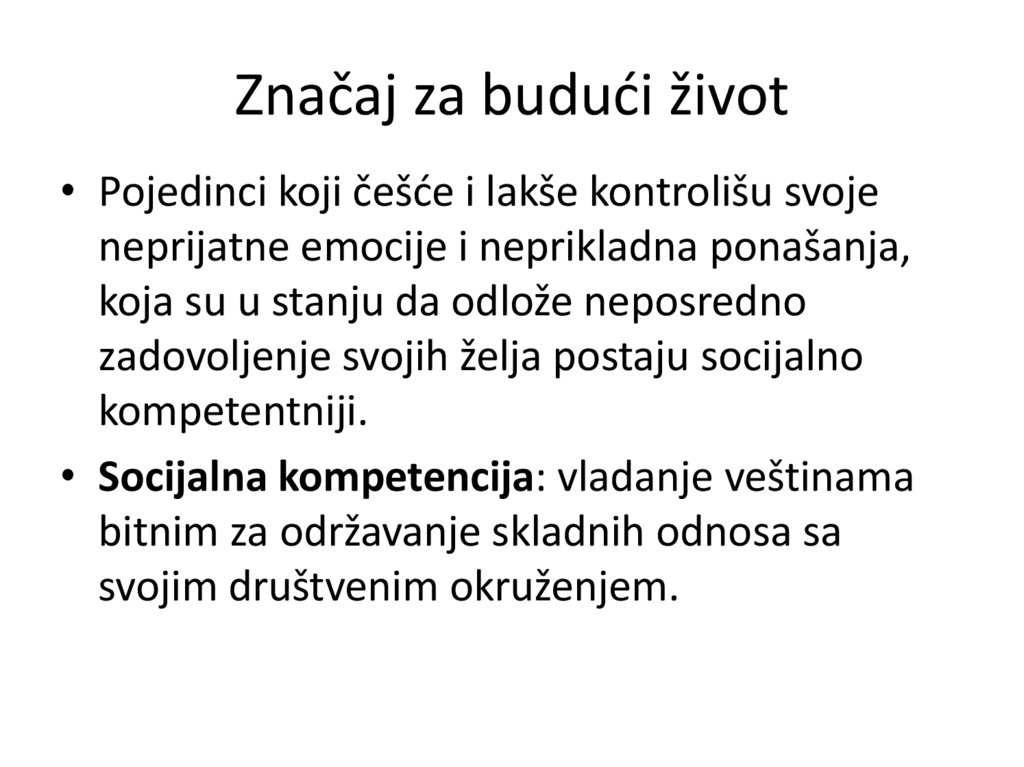 Značaj za budući život

• Pojedinci koji češće i lakše kontrolišu svoje neprijatne emocije i neprikladna ponašanja, koja su u stanju da odlože neposredno zadovoljenje svojih želja postaju socijalno kompetentniji.

• Socijalna kompetencija: vladanje veštinama bitnim za održavanje skladnih odnosa sa svojim društvenim okruženjem.